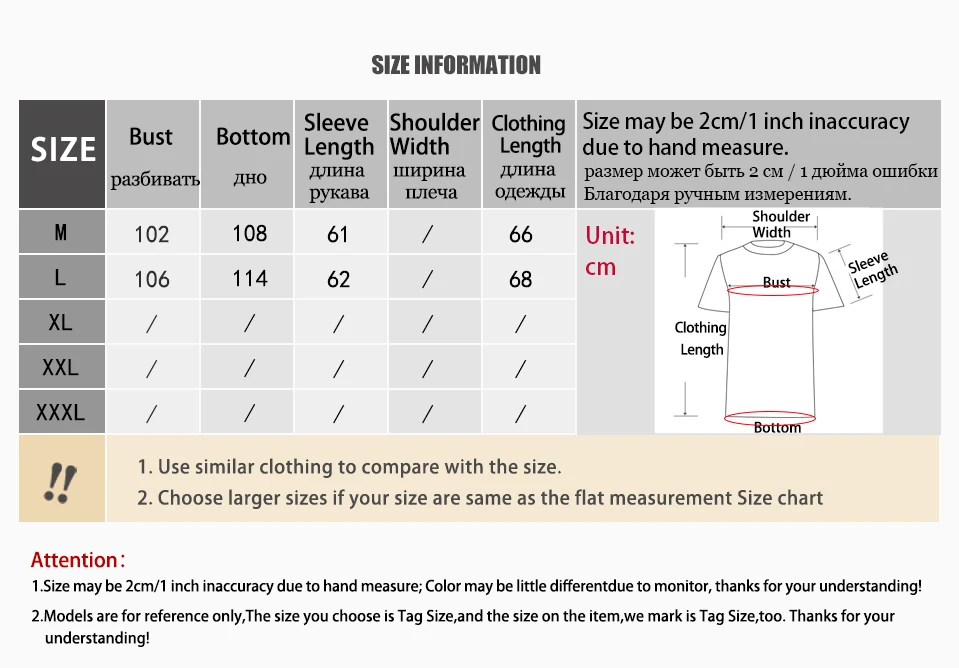 SIZE INFORMATION

| SIZE | Bust разбивать | Bottom дно | Sleeve Length длина рукава | Shoulder Width ширина плеча | Clothing Length длина одежды |
|---|---|---|---|---|---|
| M | 102 | 108 | 61 | / | 66 |
| L | 106 | 114 | 62 | / | 68 |
| XL | / | / | / | / | / |
| XXL | / | / | / | / | / |
| XXXL | / | / | / | / | / |

Size may be 2cm/1 inch inaccuracy due to hand measure.
размер может быть 2 см / 1 дюйма ошибки Благодаря ручным измерениям.

Unit: cm

Shoulder Width
Sleeve Length
Bust
Clothing Length
Bottom

!!

1. Use similar clothing to compare with the size.
2. Choose larger sizes if your size are same as the flat measurement Size chart

Attention:
1.Size may be 2cm/1 inch inaccuracy due to hand measure; Color may be little differentdue to monitor, thanks for your understanding!
2.Models are for reference only,The size you choose is Tag Size,and the size on the item,we mark is Tag Size,too. Thanks for your understanding!